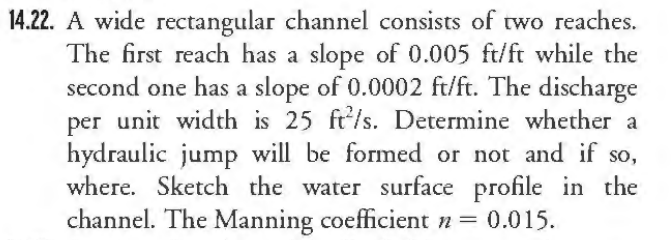 14.22. A wide rectangular channel consists of two reaches. The first reach has a slope of 0.005 ft/ft while the second one has a slope of 0.0002 ft/ft. The discharge per unit width is 25 $ft^2/s$. Determine whether a hydraulic jump will be formed or not and if so, where. Sketch the water surface profile in the channel. The Manning coefficient $n = 0.015$.